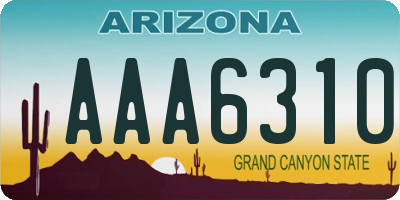 ARIZONA

AAA6310

GRAND CANYON STATE